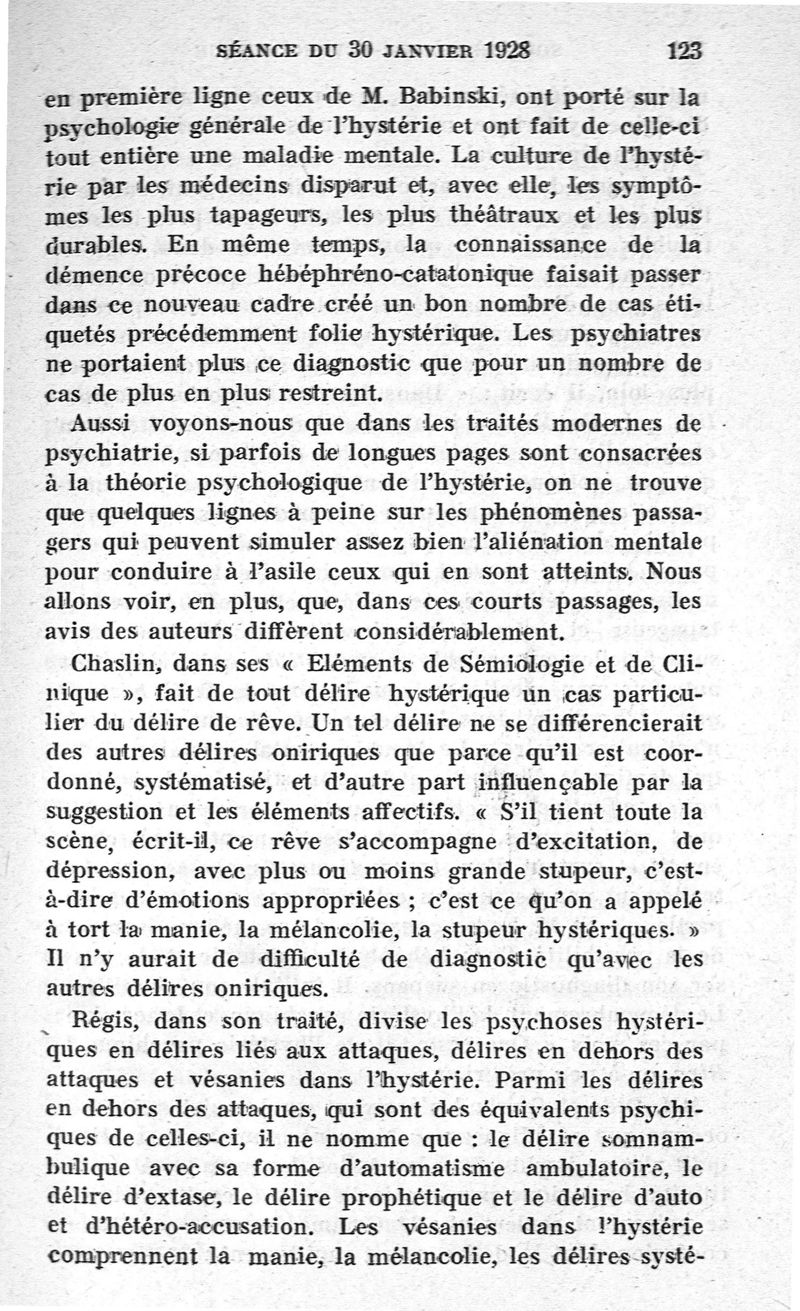 SÉANCE DU 30 JANVIER 1928 123

en première ligne ceux de M. Babinski, ont porté sur la psychologie générale de l'hystérie et ont fait de celle-ci tout entière une maladie mentale. La culture de l'hystérie par les médecins disparut et, avec elle, les symptômes les plus tapageurs, les plus théâtraux et les plus durables. En même temps, la connaissance de la démence précoce hébéphréno-catatonique faisait passer dans ce nouveau cadre créé un bon nombre de cas étiquetés précédemment folie hystérique. Les psychiatres ne portaient plus ce diagnostic que pour un nombre de cas de plus en plus restreint.

Aussi voyons-nous que dans les traités modernes de psychiatrie, si parfois de longues pages sont consacrées à la théorie psychologique de l'hystérie, on ne trouve que quelques lignes à peine sur les phénomènes passagers qui peuvent simuler assez bien l'aliénation mentale pour conduire à l'asile ceux qui en sont atteints. Nous allons voir, en plus, que, dans ces courts passages, les avis des auteurs diffèrent considérablement.

Chaslin, dans ses « Eléments de Sémiologie et de Clinique », fait de tout délire hystérique un cas particulier du délire de rêve. Un tel délire ne se différencierait des autres délires oniriques que parce qu'il est coordonné, systématisé, et d'autre part influençable par la suggestion et les éléments affectifs. « S'il tient toute la scène, écrit-il, ce rêve s'accompagne d'excitation, de dépression, avec plus ou moins grande stupeur, c'est-à-dire d'émotions appropriées ; c'est ce qu'on a appelé à tort la manie, la mélancolie, la stupeur hystériques. » Il n'y aurait de difficulté de diagnostic qu'avec les autres délires oniriques.

Régis, dans son traité, divise les psychoses hystériques en délires liés aux attaques, délires en dehors des attaques et vésanies dans l'hystérie. Parmi les délires en dehors des attaques, qui sont des équivalents psychiques de celles-ci, il ne nomme que : le délire somnambulique avec sa forme d'automatisme ambulatoire, le délire d'extase, le délire prophétique et le délire d'auto et d'hétéro-accusation. Les vésanies dans l'hystérie comprennent la manie, la mélancolie, les délires systé-